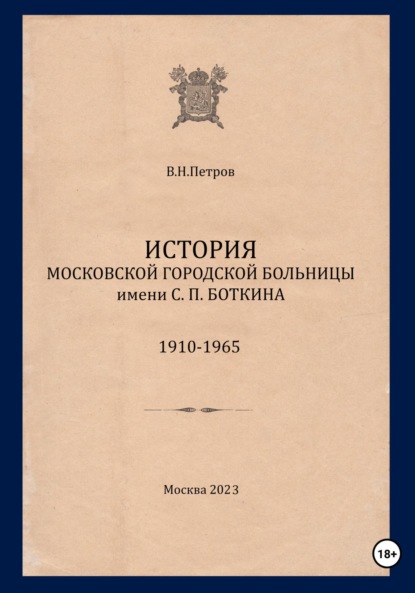 В.Н.Петров

ИСТОРИЯ
МОСКОВСКОЙ ГОРОДСКОЙ БОЛЬНИЦЫ
имени С. П. БОТКИНА

1910-1965

Москва 2023

18+